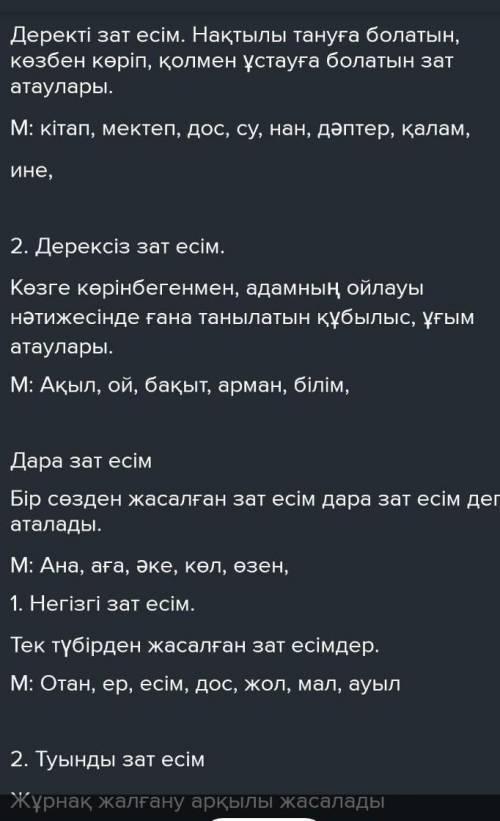 Деректі зат есім. Нақтылы тануға болатын, көзбен көріп, қолмен ұстауға болатын зат атаулары.

М: кітап, мектеп, дос, су, нан, дәптер, қалам,

ине,

2. Дерексіз зат есім.

Көзге көрінбегенмен, адамның ойлауы нәтижесінде ғана танылатын құбылыс, ұғым атаулары.

М: Ақыл, ой, бақыт, арман, білім,

Дара зат есім

Бір сөзден жасалған зат есім дара зат есім деп аталады.

М: Ана, аға, әке, көл, өзен,

1. Негізгі зат есім.

Тек түбірден жасалған зат есімдер.

М: Отан, ер, есім, дос, жол, мал, ауыл

2. Туынды зат есім

Жұрнақ жалғану арқылы жасалады